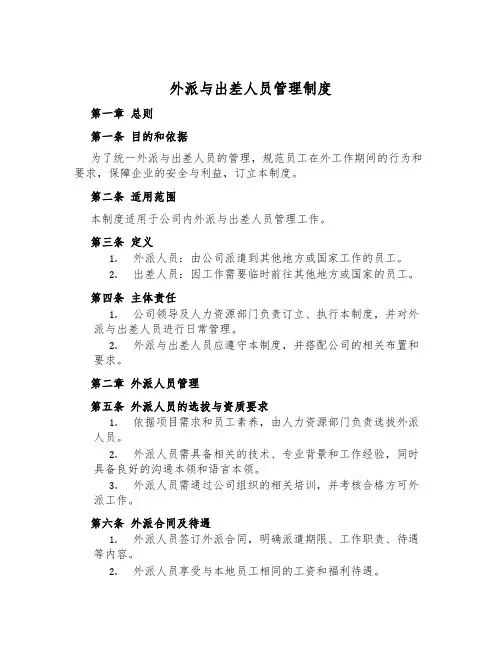 外派与出差人员管理制度

第一章 总则

第一条 目的和依据

为了统一外派与出差人员的管理，规范员工在外工作期间的行为和要求，保障企业的安全与利益，订立本制度。

第二条 适用范围

本制度适用于公司内外派与出差人员管理工作。

第三条 定义

1. 外派人员：由公司派遣到其他地方或国家工作的员工。

2. 出差人员：因工作需要临时前往其他地方或国家的员工。

第四条 主体责任

1. 公司领导及人力资源部门负责订立、执行本制度，并对外派与出差人员进行日常管理。

2. 外派与出差人员应遵守本制度，并搭配公司的相关布置和要求。

第二章 外派人员管理

第五条 外派人员的选拔与资质要求

1. 依据项目需求和员工素养，由人力资源部门负责选拔外派人员。

2. 外派人员需具备相关的技术、专业背景和工作经验，同时具备良好的沟通本领和语言本领。

3. 外派人员需通过公司组织的相关培训，并考核合格方可外派工作。

第六条 外派合同及待遇

1. 外派人员签订外派合同，明确派遣期限、工作职责、待遇等内容。

2. 外派人员享受与本地员工相同的工资和福利待遇。